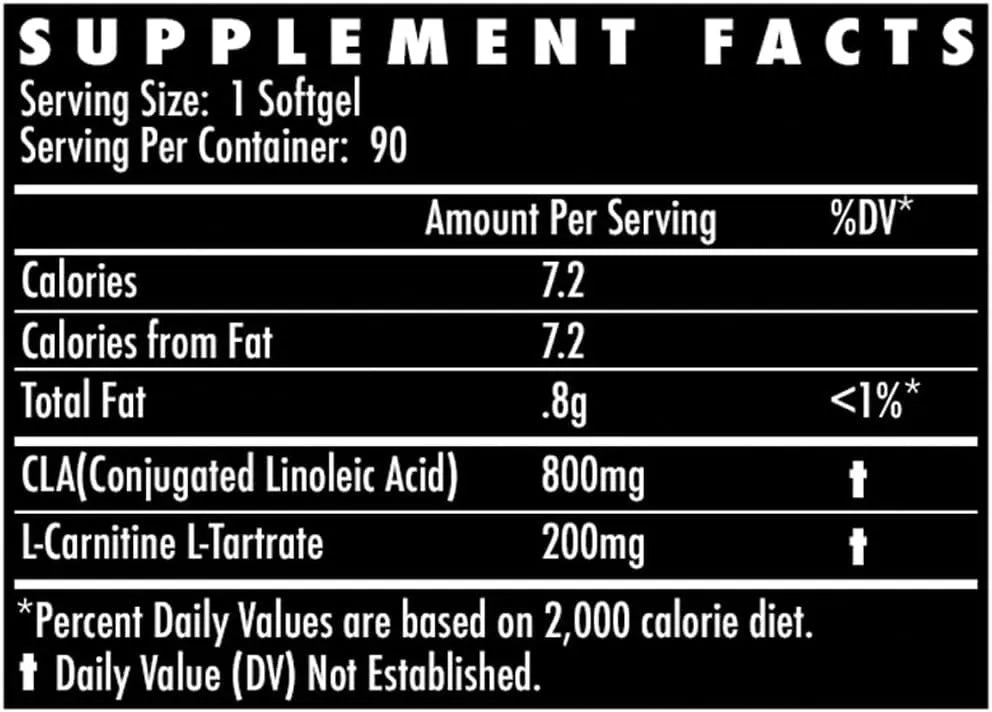 SUPPLEMENT FACTS
Serving Size: 1 Softgel
Serving Per Container: 90

| | Amount Per Serving | %DV* |
|---|---|---|
| Calories | 7.2 | |
| Calories from Fat | 7.2 | |
| Total Fat | .8g | <1%* |
| CLA(Conjugated Linoleic Acid) | 800mg | † |
| L-Carnitine L-Tartrate | 200mg | † |

*Percent Daily Values are based on 2,000 calorie diet.
† Daily Value (DV) Not Established.